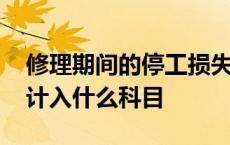 修理期间的停工损失计入什么科目